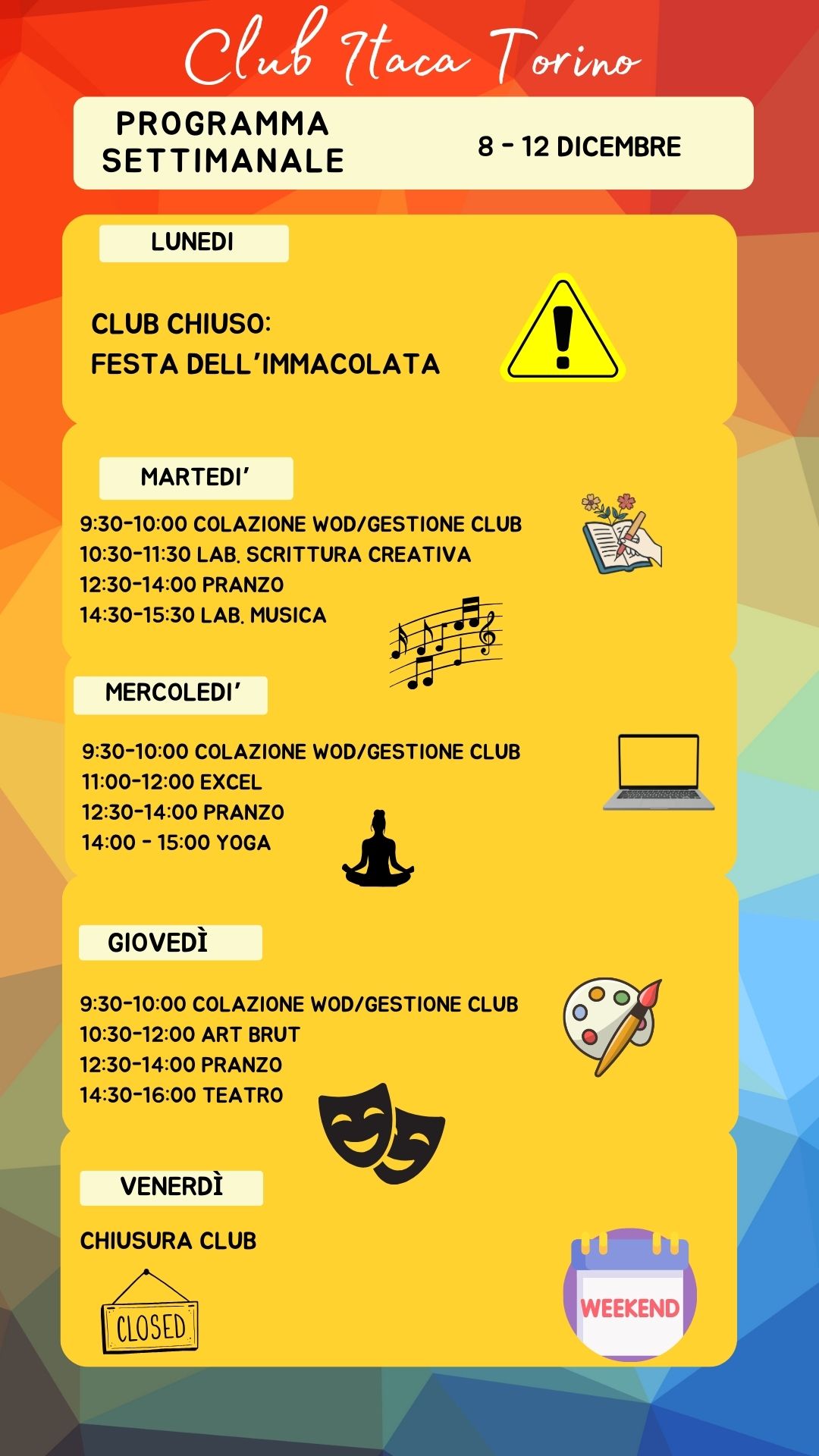 Club Itaca Torino

PROGRAMMA SETTIMANALE

8 - 12 DICEMBRE

LUNEDI

CLUB CHIUSO:
FESTA DELL'IMMACOLATA

MARTEDI'

9:30-10:00 COLAZIONE WOD/GESTIONE CLUB
10:30-11:30 LAB. SCRITTURA CREATIVA
12:30-14:00 PRANZO
14:30-15:30 LAB. MUSICA

MERCOLEDI'

9:30-10:00 COLAZIONE WOD/GESTIONE CLUB
11:00-12:00 EXCEL
12:30-14:00 PRANZO
14:00 - 15:00 YOGA

GIOVEDÌ

9:30-10:00 COLAZIONE WOD/GESTIONE CLUB
10:30-12:00 ART BRUT
12:30-14:00 PRANZO
14:30-16:00 TEATRO

VENERDÌ

CHIUSURA CLUB

CLOSED

WEEKEND